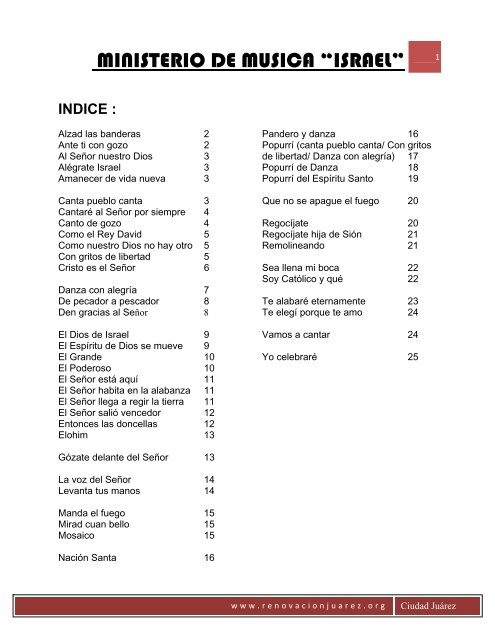 MINISTERIO DE MUSICA "ISRAEL"

1

INDICE :

Alzad las banderas 2
Ante ti con gozo 2
Al Señor nuestro Dios 3
Alégrate Israel 3
Amanecer de vida nueva 3

Canta pueblo canta 3
Cantaré al Señor por siempre 4
Canto de gozo 4
Como el Rey David 5
Como nuestro Dios no hay otro 5
Con gritos de libertad 5
Cristo es el Señor 6

Danza con alegría 7
De pecador a pescador 8
Den gracias al Señor 8

El Dios de Israel 9
El Espíritu de Dios se mueve 9
El Grande 10
El Poderoso 10
El Señor está aquí 11
El Señor habita en la alabanza 11
El Señor llega a regir la tierra 11
El Señor salió vencedor 12
Entonces las doncellas 12
Elohim 13

Gózate delante del Señor 13

La voz del Señor 14
Levanta tus manos 14

Manda el fuego 15
Mirad cuan bello 15
Mosaico 15

Nación Santa 16

Pandero y danza 16
Popurrí (canta pueblo canta/ Con gritos de libertad/ Danza con alegría) 17
Popurrí de Danza 18
Popurrí del Espíritu Santo 19

Que no se apague el fuego 20

Regocíjate 20
Regocíjate hija de Sión 21
Remolineando 21

Sea llena mi boca 22
Soy Católico y qué 22

Te alabaré eternamente 23
Te elegí porque te amo 24

Vamos a cantar 24

Yo celebraré 25

www.renovacionjuarez.org Ciudad Juárez